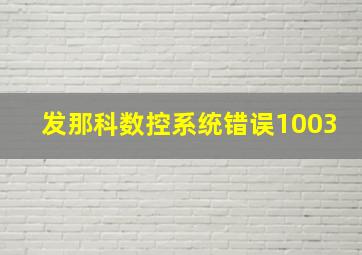 发那科数控系统错误1003